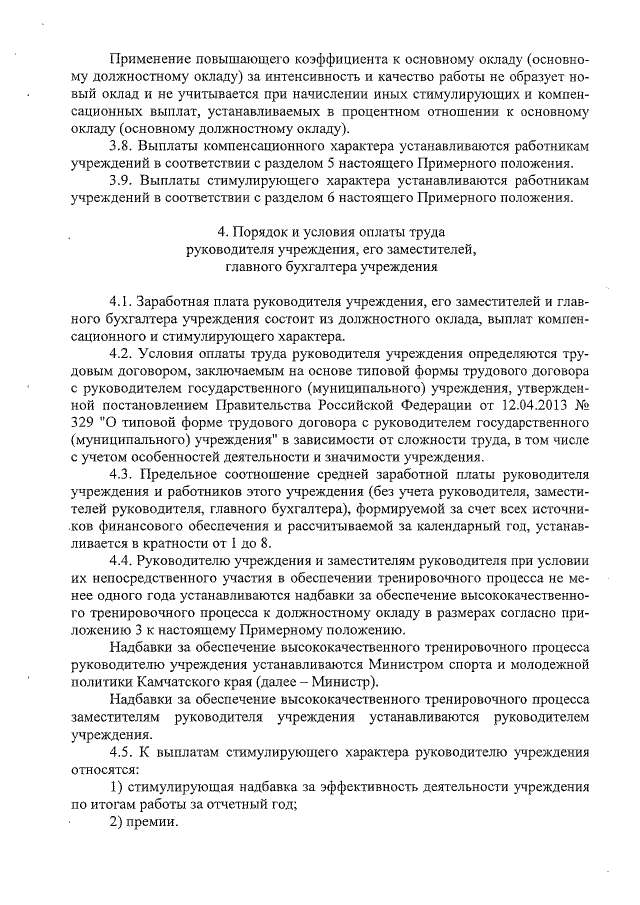 Применение повышающего коэффициента к основному окладу (основному должностному окладу) за интенсивность и качество работы не образует новый оклад и не учитывается при начислении иных стимулирующих и компенсационных выплат, устанавливаемых в процентном отношении к основному окладу (основному должностному окладу).

3.8. Выплаты компенсационного характера устанавливаются работникам учреждений в соответствии с разделом 5 настоящего Примерного положения.

3.9. Выплаты стимулирующего характера устанавливаются работникам учреждений в соответствии с разделом 6 настоящего Примерного положения.

4. Порядок и условия оплаты труда руководителя учреждения, его заместителей, главного бухгалтера учреждения

4.1. Заработная плата руководителя учреждения, его заместителей и главного бухгалтера учреждения состоит из должностного оклада, выплат компенсационного и стимулирующего характера.

4.2. Условия оплаты труда руководителя учреждения определяются трудовым договором, заключаемым на основе типовой формы трудового договора с руководителем государственного (муниципального) учреждения, утвержденной постановлением Правительства Российской Федерации от 12.04.2013 № 329 "О типовой форме трудового договора с руководителем государственного (муниципального) учреждения" в зависимости от сложности труда, в том числе с учетом особенностей деятельности и значимости учреждения.

4.3. Предельное соотношение средней заработной платы руководителя учреждения и работников этого учреждения (без учета руководителя, заместителей руководителя, главного бухгалтера), формируемой за счет всех источников финансового обеспечения и рассчитываемой за календарный год, устанавливается в кратности от 1 до 8.

4.4. Руководителю учреждения и заместителям руководителя при условии их непосредственного участия в обеспечении тренировочного процесса не менее одного года устанавливаются надбавки за обеспечение высококачественного тренировочного процесса к должностному окладу в размерах согласно приложению 3 к настоящему Примерному положению.

Надбавки за обеспечение высококачественного тренировочного процесса руководителю учреждения устанавливаются Министром спорта и молодежной политики Камчатского края (далее – Министр).

Надбавки за обеспечение высококачественного тренировочного процесса заместителям руководителя учреждения устанавливаются руководителем учреждения.

4.5. К выплатам стимулирующего характера руководителю учреждения относятся:

1) стимулирующая надбавка за эффективность деятельности учреждения по итогам работы за отчетный год;

2) премии.